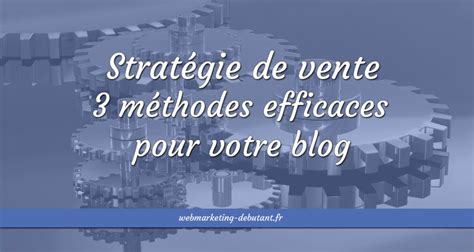 Stratégie de vente
3 méthodes efficaces
pour votre blog

webmarketing-debutant.fr